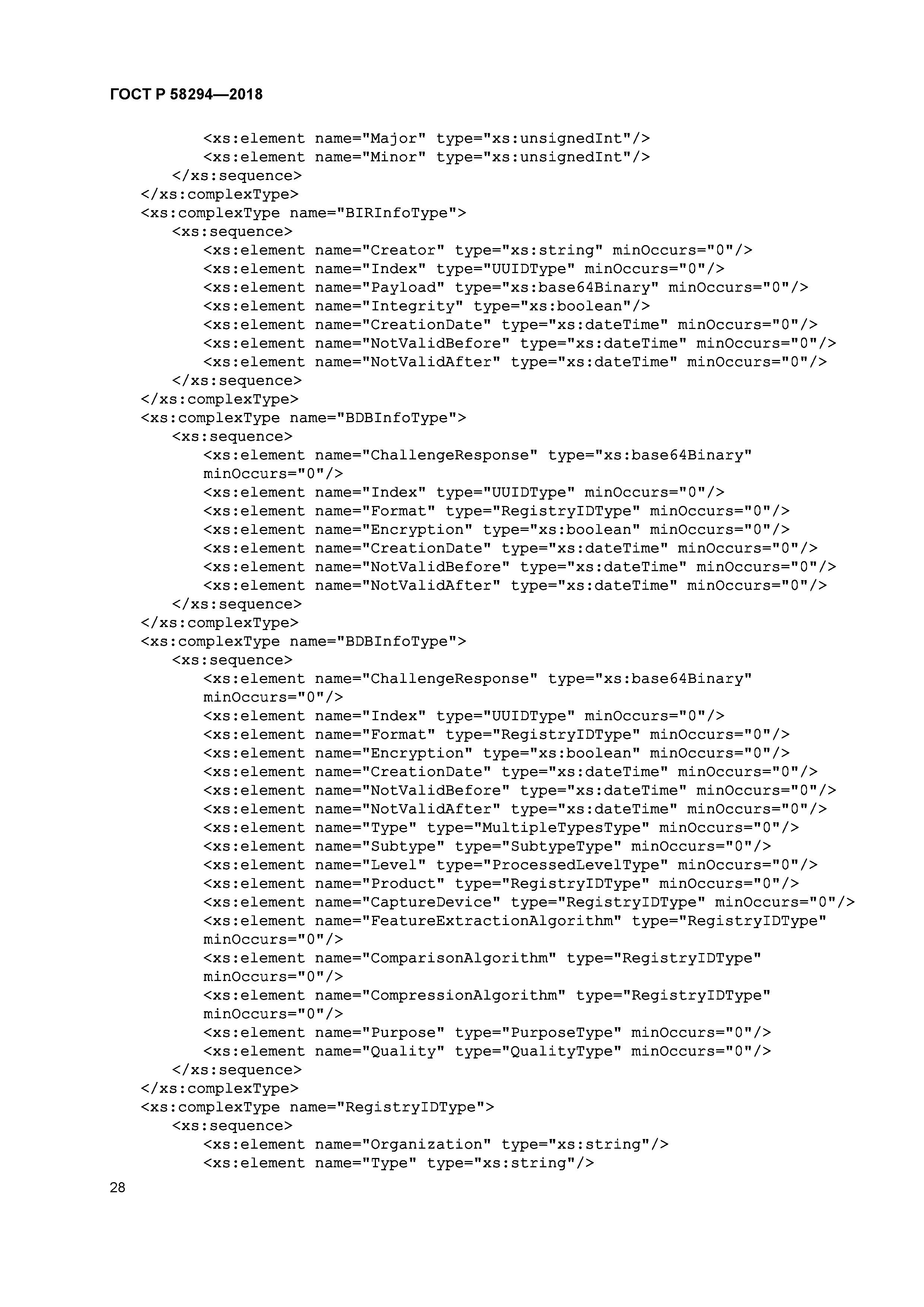 ГОСТ Р 58294—2018

<xs:element name="Major" type="xs:unsignedInt"/>
<xs:element name="Minor" type="xs:unsignedInt"/>
</xs:sequence>
</xs:complexType>
<xs:complexType name="BIRInfoType">
<xs:sequence>
<xs:element name="Creator" type="xs:string" minOccurs="0"/>
<xs:element name="Index" type="UUIDType" minOccurs="0"/>
<xs:element name="Payload" type="xs:base64Binary" minOccurs="0"/>
<xs:element name="Integrity" type="xs:boolean"/>
<xs:element name="CreationDate" type="xs:dateTime" minOccurs="0"/>
<xs:element name="NotValidBefore" type="xs:dateTime" minOccurs="0"/>
<xs:element name="NotValidAfter" type="xs:dateTime" minOccurs="0"/>
</xs:sequence>
</xs:complexType>
<xs:complexType name="BDBInfoType">
<xs:sequence>
<xs:element name="ChallengeResponse" type="xs:base64Binary" minOccurs="0"/>
<xs:element name="Index" type="UUIDType" minOccurs="0"/>
<xs:element name="Format" type="RegistryIDType" minOccurs="0"/>
<xs:element name="Encryption" type="xs:boolean" minOccurs="0"/>
<xs:element name="CreationDate" type="xs:dateTime" minOccurs="0"/>
<xs:element name="NotValidBefore" type="xs:dateTime" minOccurs="0"/>
<xs:element name="NotValidAfter" type="xs:dateTime" minOccurs="0"/>
</xs:sequence>
</xs:complexType>
<xs:complexType name="BDBInfoType">
<xs:sequence>
<xs:element name="ChallengeResponse" type="xs:base64Binary" minOccurs="0"/>
<xs:element name="Index" type="UUIDType" minOccurs="0"/>
<xs:element name="Format" type="RegistryIDType" minOccurs="0"/>
<xs:element name="Encryption" type="xs:boolean" minOccurs="0"/>
<xs:element name="CreationDate" type="xs:dateTime" minOccurs="0"/>
<xs:element name="NotValidBefore" type="xs:dateTime" minOccurs="0"/>
<xs:element name="NotValidAfter" type="xs:dateTime" minOccurs="0"/>
<xs:element name="Type" type="MultipleTypesType" minOccurs="0"/>
<xs:element name="Subtype" type="SubtypeType" minOccurs="0"/>
<xs:element name="Level" type="ProcessedLevelType" minOccurs="0"/>
<xs:element name="Product" type="RegistryIDType" minOccurs="0"/>
<xs:element name="CaptureDevice" type="RegistryIDType" minOccurs="0"/>
<xs:element name="FeatureExtractionAlgorithm" type="RegistryIDType" minOccurs="0"/>
<xs:element name="ComparisonAlgorithm" type="RegistryIDType" minOccurs="0"/>
<xs:element name="CompressionAlgorithm" type="RegistryIDType" minOccurs="0"/>
<xs:element name="Purpose" type="PurposeType" minOccurs="0"/>
<xs:element name="Quality" type="QualityType" minOccurs="0"/>
</xs:sequence>
</xs:complexType>
<xs:complexType name="RegistryIDType">
<xs:sequence>
<xs:element name="Organization" type="xs:string"/>
<xs:element name="Type" type="xs:string"/>

28